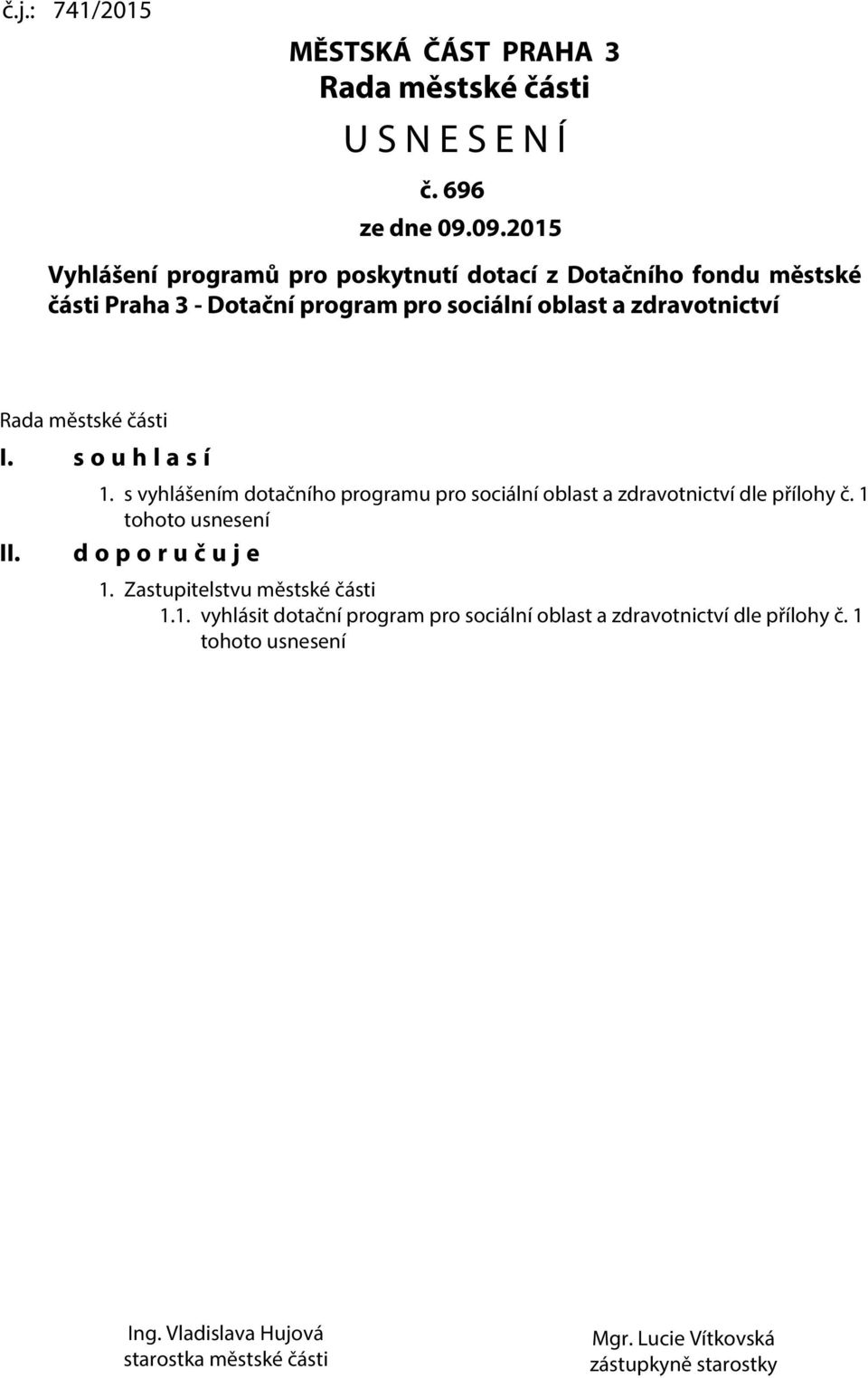 č.j.: 741/2015

MĚSTSKÁ ČÁST PRAHA 3
Rada městské části
U S N E S E N Í
č. 696
ze dne 09.09.2015

Vyhlášení programů pro poskytnutí dotací z Dotačního fondu městské části Praha 3 - Dotační program pro sociální oblast a zdravotnictví

Rada městské části

I. s o u h l a s í

1. s vyhlášením dotačního programu pro sociální oblast a zdravotnictví dle přílohy č. 1 tohoto usnesení

II. d o p o r u č u j e

1. Zastupitelstvu městské části

1.1. vyhlásit dotační program pro sociální oblast a zdravotnictví dle přílohy č. 1 tohoto usnesení

Ing. Vladislava Hujová
starostka městské části

Mgr. Lucie Vítkovská
zástupkyně starostky